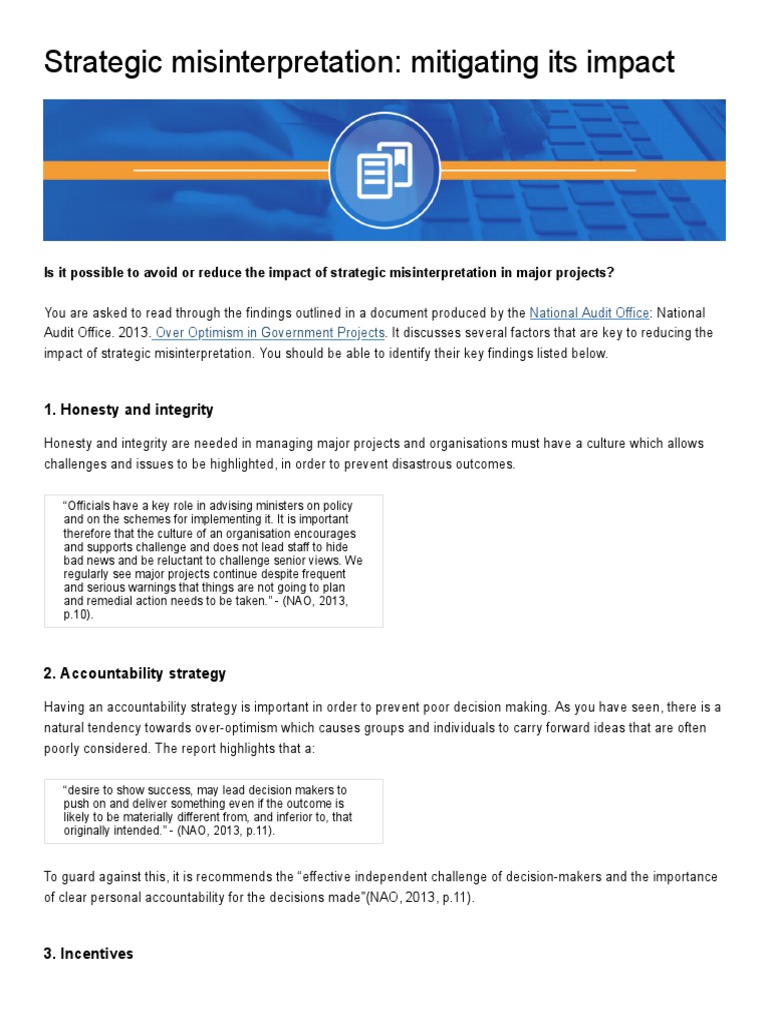 Strategic misinterpretation: mitigating its impact

Is it possible to avoid or reduce the impact of strategic misinterpretation in major projects?

You are asked to read through the findings outlined in a document produced by the National Audit Office: National Audit Office. 2013. Over Optimism in Government Projects. It discusses several factors that are key to reducing the impact of strategic misinterpretation. You should be able to identify their key findings listed below.

1. Honesty and integrity

Honesty and integrity are needed in managing major projects and organisations must have a culture which allows challenges and issues to be highlighted, in order to prevent disastrous outcomes.

"Officials have a key role in advising ministers on policy and on the schemes for implementing it. It is important therefore that the culture of an organisation encourages and supports challenge and does not lead staff to hide bad news and be reluctant to challenge senior views. We regularly see major projects continue despite frequent and serious warnings that things are not going to plan and remedial action needs to be taken." - (NAO, 2013, p.10).

2. Accountability strategy

Having an accountability strategy is important in order to prevent poor decision making. As you have seen, there is a natural tendency towards over-optimism which causes groups and individuals to carry forward ideas that are often poorly considered. The report highlights that a:

"desire to show success, may lead decision makers to push on and deliver something even if the outcome is likely to be materially different from, and inferior to, that originally intended." - (NAO, 2013, p.11).

To guard against this, it is recommends the "effective independent challenge of decision-makers and the importance of clear personal accountability for the decisions made"(NAO, 2013, p.11).

3. Incentives